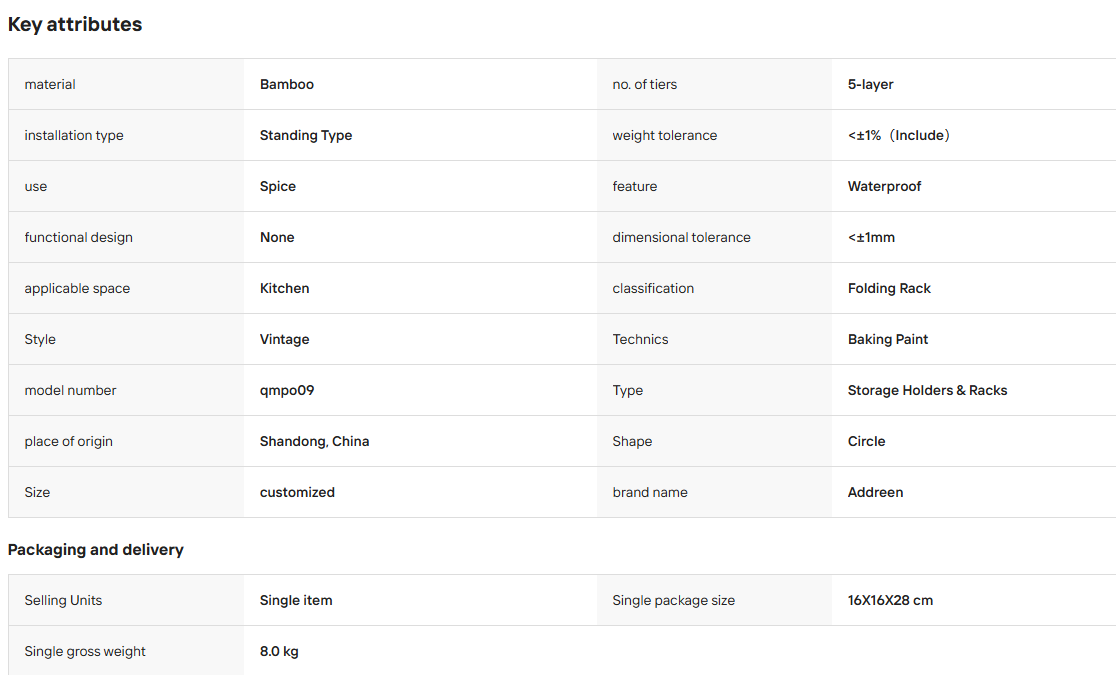 Key attributes

| material | Bamboo | no. of tiers | 5-layer |
|---|---|---|---|
| installation type | Standing Type | weight tolerance | <±1%（Include） |
| use | Spice | feature | Waterproof |
| functional design | None | dimensional tolerance | <±1mm |
| applicable space | Kitchen | classification | Folding Rack |
| Style | Vintage | Technics | Baking Paint |
| model number | qmpo09 | Type | Storage Holders & Racks |
| place of origin | Shandong, China | Shape | Circle |
| Size | customized | brand name | Addreen |

Packaging and delivery

| Selling Units | Single item | Single package size | 16X16X28 cm |
|---|---|---|---|
| Single gross weight | 8.0 kg | | |